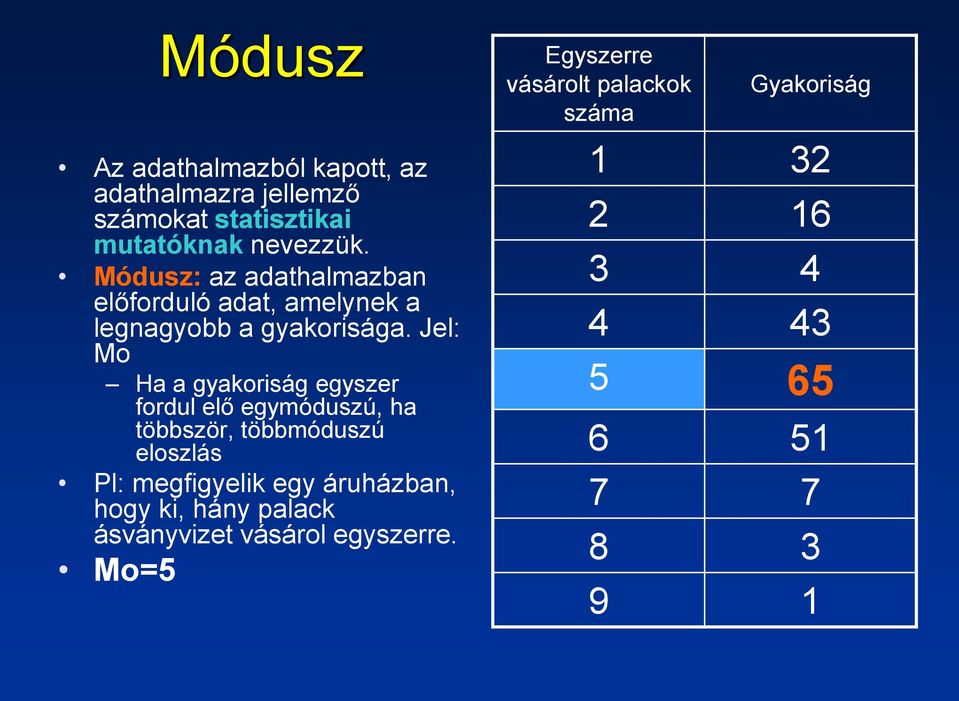 Módusz

• Az adathalmazból kapott, az adathalmazra jellemző számokat statisztikai mutatóknak nevezzük.
• Módusz: az adathalmazban előforduló adat, amelynek a legnagyobb a gyakorisága. Jel: Mo
– Ha a gyakoriság egyszer fordul elő egymóduszú, ha többször, többmóduszú eloszlás
• Pl: megfigyelik egy áruházban, hogy ki, hány palack ásványvizet vásárol egyszerre.
• Mo=5

| Egyszerre vásárolt palackok száma | Gyakoriság |
|---|---|
| 1 | 32 |
| 2 | 16 |
| 3 | 4 |
| 4 | 43 |
| 5 | 65 |
| 6 | 51 |
| 7 | 7 |
| 8 | 3 |
| 9 | 1 |